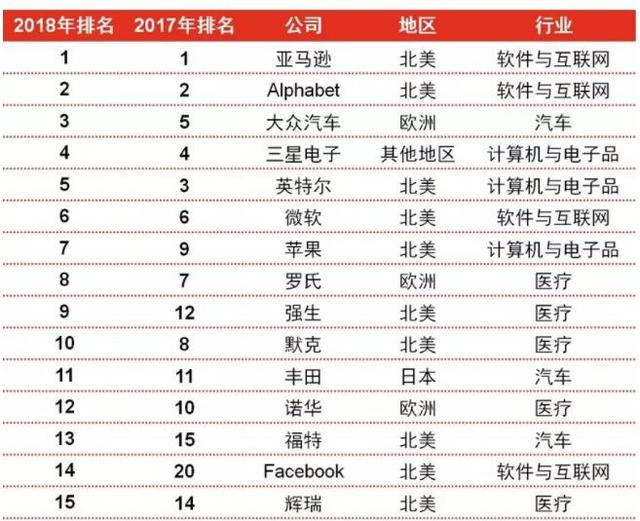 | 2018年排名 | 2017年排名 | 公司 | 地区 | 行业 |
|---|---|---|---|---|
| 1 | 1 | 亚马逊 | 北美 | 软件与互联网 |
| 2 | 2 | Alphabet | 北美 | 软件与互联网 |
| 3 | 5 | 大众汽车 | 欧洲 | 汽车 |
| 4 | 4 | 三星电子 | 其他地区 | 计算机与电子品 |
| 5 | 3 | 英特尔 | 北美 | 计算机与电子品 |
| 6 | 6 | 微软 | 北美 | 软件与互联网 |
| 7 | 9 | 苹果 | 北美 | 计算机与电子品 |
| 8 | 7 | 罗氏 | 欧洲 | 医疗 |
| 9 | 12 | 强生 | 北美 | 医疗 |
| 10 | 8 | 默克 | 北美 | 医疗 |
| 11 | 11 | 丰田 | 日本 | 汽车 |
| 12 | 10 | 诺华 | 欧洲 | 医疗 |
| 13 | 15 | 福特 | 北美 | 汽车 |
| 14 | 20 | Facebook | 北美 | 软件与互联网 |
| 15 | 14 | 辉瑞 | 北美 | 医疗 |